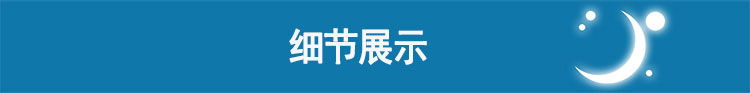 细节展示